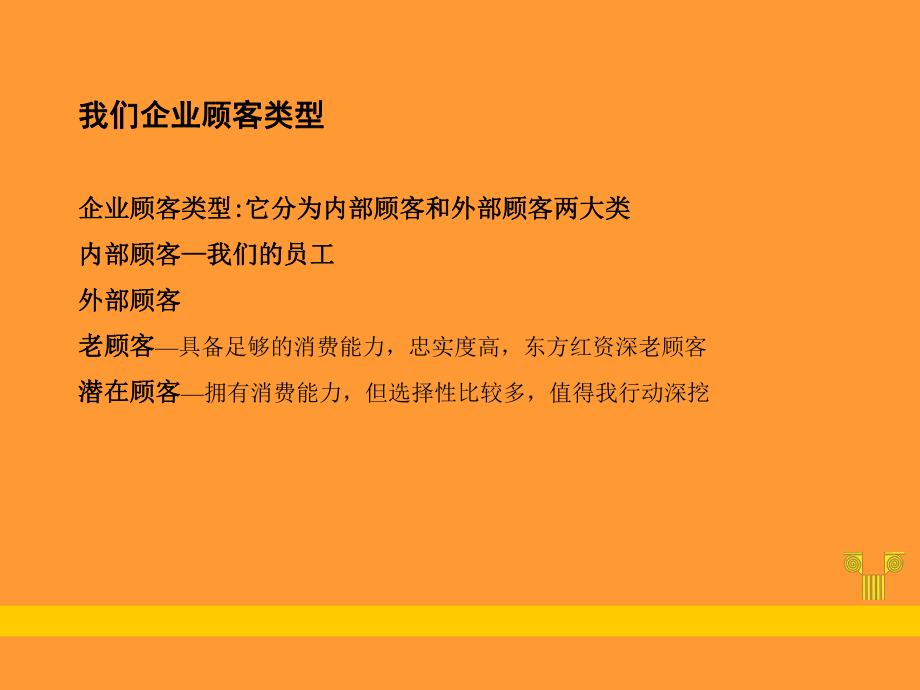 我们企业顾客类型

企业顾客类型:它分为内部顾客和外部顾客两大类

内部顾客—我们的员工

外部顾客

老顾客—具备足够的消费能力，忠实度高，东方红资深老顾客

潜在顾客—拥有消费能力，但选择性比较多，值得我行动深挖